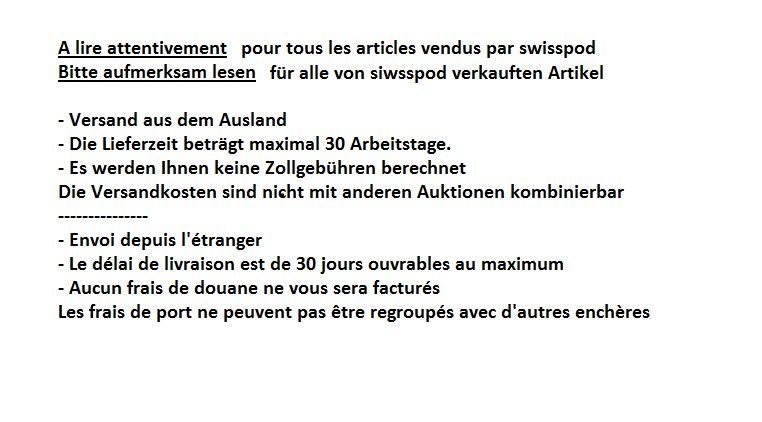 A lire attentivement pour tous les articles vendus par swisspod
Bitte aufmerksam lesen für alle von siwsspod verkauften Artikel

- Versand aus dem Ausland
- Die Lieferzeit beträgt maximal 30 Arbeitstage.
- Es werden Ihnen keine Zollgebühren berechnet
Die Versandkosten sind nicht mit anderen Auktionen kombinierbar
---------------
- Envoi depuis l'étranger
- Le délai de livraison est de 30 jours ouvrables au maximum
- Aucun frais de douane ne vous sera facturés
Les frais de port ne peuvent pas être regroupés avec d'autres enchères